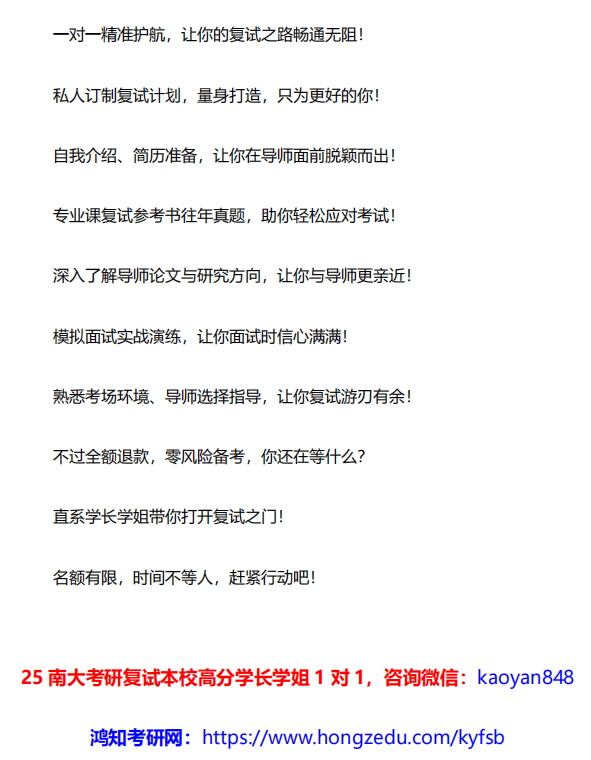 一对一精准护航，让你的复试之路畅通无阻！

私人订制复试计划，量身打造，只为更好的你！

自我介绍、简历准备，让你在导师面前脱颖而出！

专业课复试参考书往年真题，助你轻松应对考试！

深入了解导师论文与研究方向，让你与导师更亲近！

模拟面试实战演练，让你面试时信心满满！

熟悉考场环境、导师选择指导，让你复试游刃有余！

不过全额退款，零风险备考，你还在等什么？

直系学长学姐带你打开复试之门！

名额有限，时间不等人，赶紧行动吧！

25 南大考研复试本校高分学长学姐 1 对 1，咨询微信：kaoyan848

鸿知考研网：https://www.hongzedu.com/kyfsb